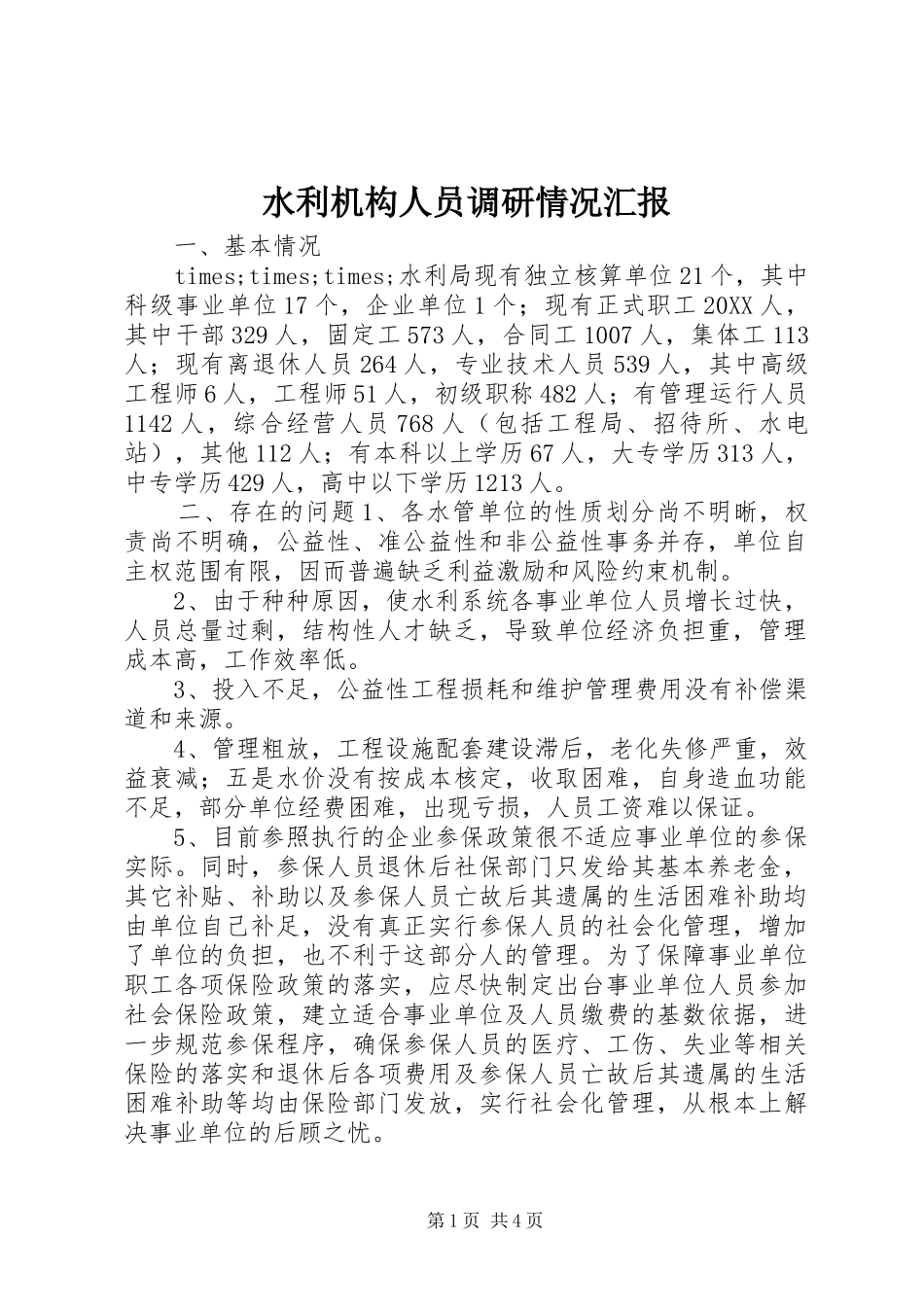 水利机构人员调研情况汇报

一、基本情况

times;times;times;水利局现有独立核算单位21个，其中科级事业单位17个，企业单位1个；现有正式职工20XX人，其中干部329人，固定工573人，合同工1007人，集体工113人；现有离退休人员264人，专业技术人员539人，其中高级工程师6人，工程师51人，初级职称482人；有管理运行人员1142人，综合经营人员768人（包括工程局、招待所、水电站），其他112人；有本科以上学历67人，大专学历313人，中专学历429人，高中以下学历1213人。

二、存在的问题1、各水管单位的性质划分尚不明晰，权责尚不明确，公益性、准公益性和非公益性事务并存，单位自主权范围有限，因而普遍缺乏利益激励和风险约束机制。

2、由于种种原因，使水利系统各事业单位人员增长过快，人员总量过剩，结构性人才缺乏，导致单位经济负担重，管理成本高，工作效率低。

3、投入不足，公益性工程损耗和维护管理费用没有补偿渠道和来源。

4、管理粗放，工程设施配套建设滞后，老化失修严重，效益衰减；五是水价没有按成本核定，收取困难，自身造血功能不足，部分单位经费困难，出现亏损，人员工资难以保证。

5、目前参照执行的企业参保政策很不适应事业单位的参保实际。同时，参保人员退休后社保部门只发给其基本养老金，其它补贴、补助以及参保人员亡故后其遗属的生活困难补助均由单位自己补足，没有真正实行参保人员的社会化管理，增加了单位的负担，也不利于这部分人的管理。为了保障事业单位职工各项保险政策的落实，应尽快制定出台事业单位人员参加社会保险政策，建立适合事业单位及人员缴费的基数依据，进一步规范参保程序，确保参保人员的医疗、工伤、失业等相关保险的落实和退休后各项费用及参保人员亡故后其遗属的生活困难补助等均由保险部门发放，实行社会化管理，从根本上解决事业单位的后顾之忧。

第1页 共4页